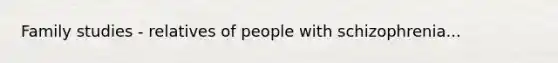 Family studies - relatives of people with schizophrenia...